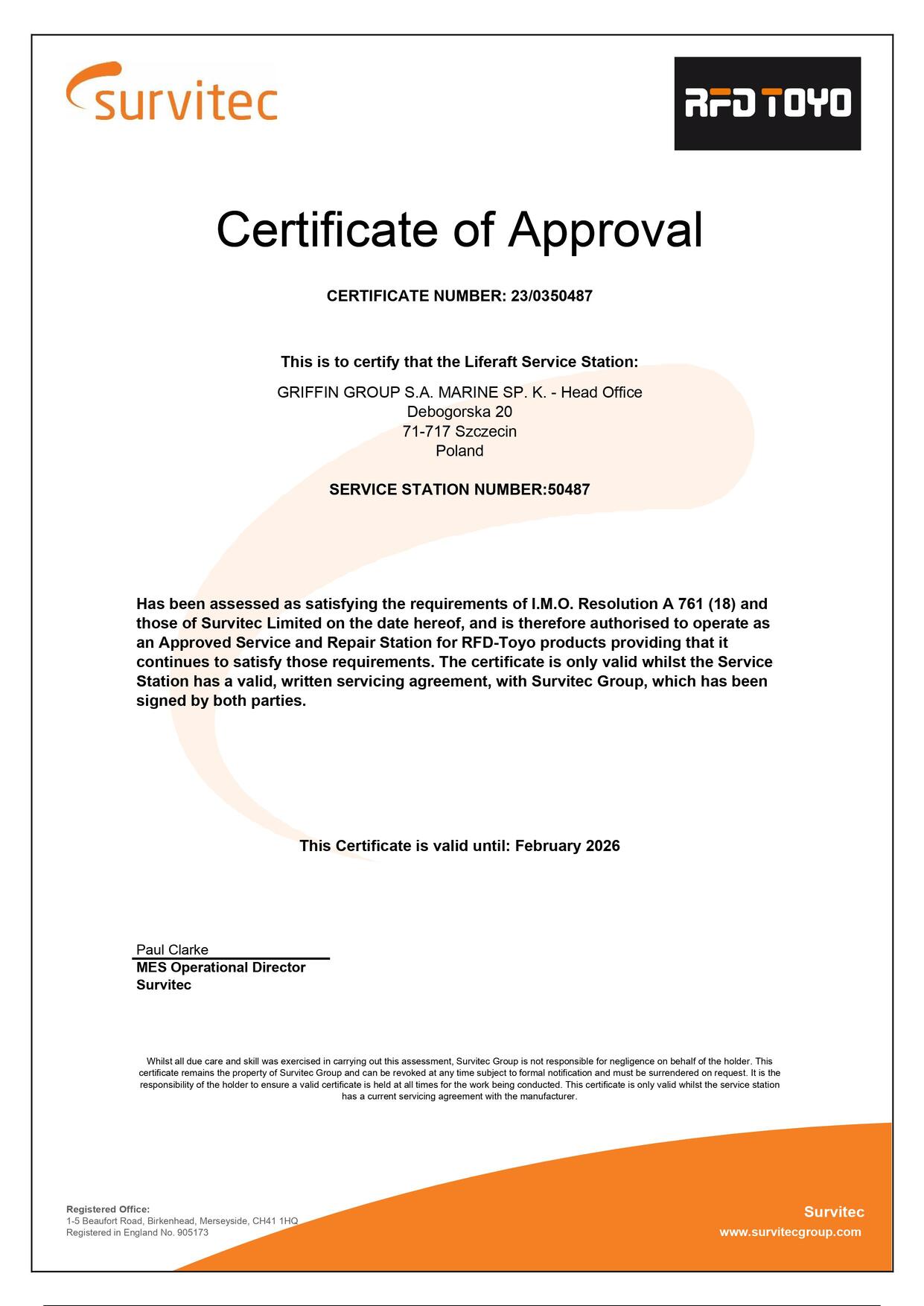 survitec

RFD TOYO

Certificate of Approval

CERTIFICATE NUMBER: 23/0350487

This is to certify that the Liferaft Service Station:

GRIFFIN GROUP S.A. MARINE SP. K. - Head Office
Debogorska 20
71-717 Szczecin
Poland

SERVICE STATION NUMBER:50487

Has been assessed as satisfying the requirements of I.M.O. Resolution A 761 (18) and those of Survitec Limited on the date hereof, and is therefore authorised to operate as an Approved Service and Repair Station for RFD-Toyo products providing that it continues to satisfy those requirements. The certificate is only valid whilst the Service Station has a valid, written servicing agreement, with Survitec Group, which has been signed by both parties.

This Certificate is valid until: February 2026

Paul Clarke
MES Operational Director
Survitec

Whilst all due care and skill was exercised in carrying out this assessment, Survitec Group is not responsible for negligence on behalf of the holder. This certificate remains the property of Survitec Group and can be revoked at any time subject to formal notification and must be surrendered on request. It is the responsibility of the holder to ensure a valid certificate is held at all times for the work being conducted. This certificate is only valid whilst the service station has a current servicing agreement with the manufacturer.

Registered Office:
1-5 Beaufort Road, Birkenhead, Merseyside, CH41 1HQ
Registered in England No. 905173

Survitec
www.survitecgroup.com